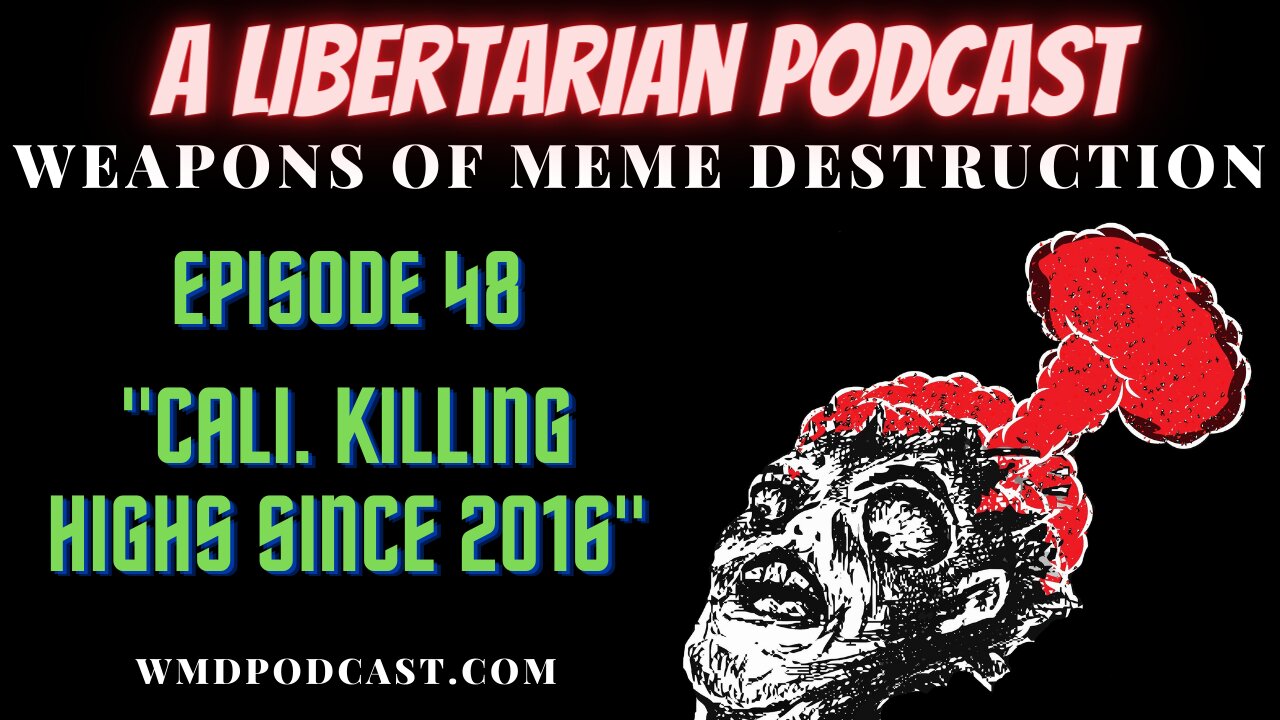 A LIBERTARIAN PODCAST
WEAPONS OF MEME DESTRUCTION

EPISODE 48

"CALI. KILLING HIGHS SINCE 2016"

WMDPODCAST.COM